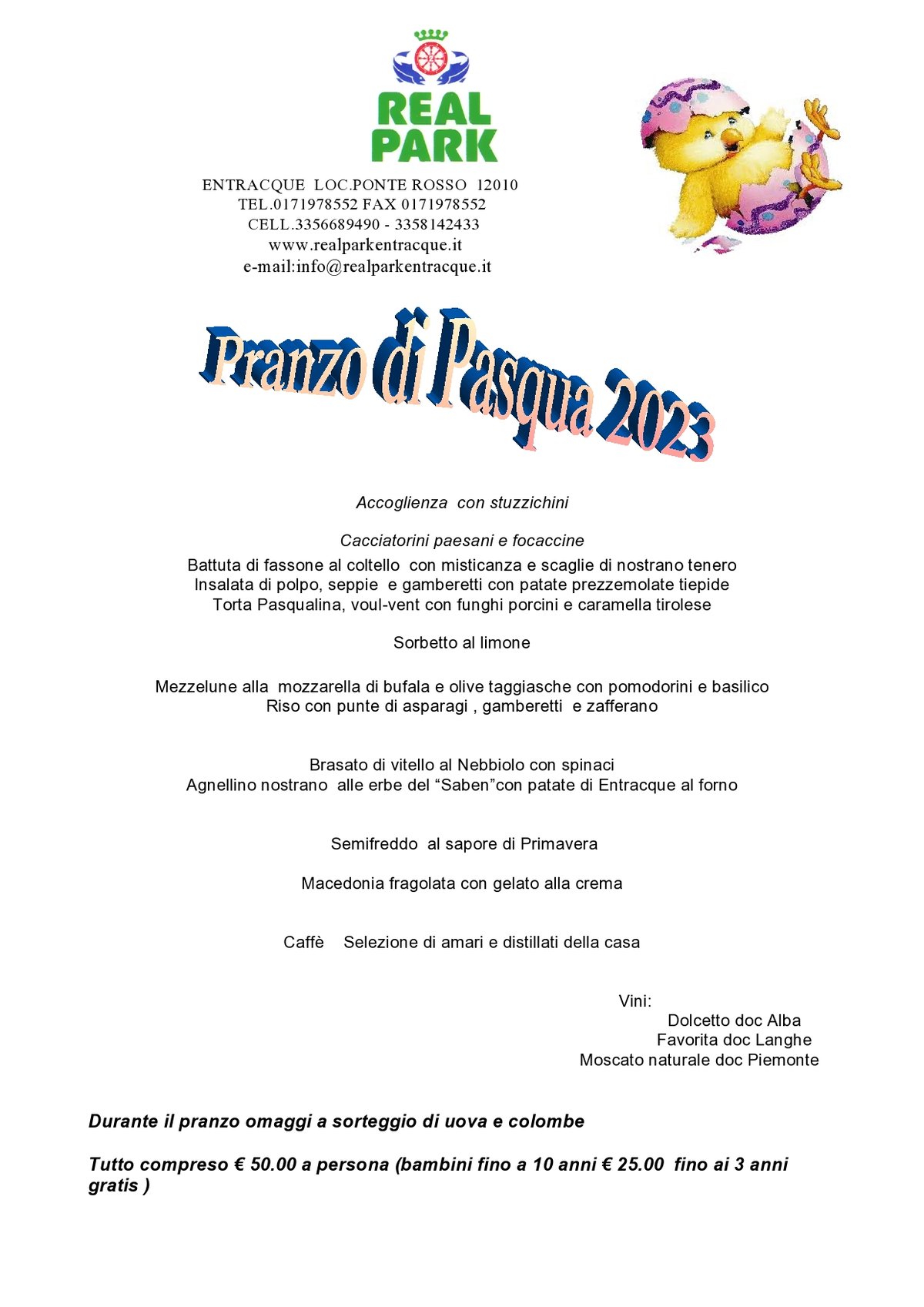 REAL PARK

ENTRACQUE LOC.PONTE ROSSO 12010
TEL.0171978552 FAX 0171978552
CELL.3356689490 - 3358142433
www.realparkentracque.it
e-mail:info@realparkentracque.it

Pranzo di Pasqua 2023

Accoglienza con stuzzichini

Cacciatorini paesani e focaccine
Battuta di fassone al coltello con misticanza e scaglie di nostrano tenero
Insalata di polpo, seppie e gamberetti con patate prezzemolate tiepide
Torta Pasqualina, voul-vent con funghi porcini e caramella tirolese

Sorbetto al limone

Mezzelune alla mozzarella di bufala e olive taggiasche con pomodorini e basilico
Riso con punte di asparagi , gamberetti e zafferano

Brasato di vitello al Nebbiolo con spinaci
Agnellino nostrano alle erbe del “Saben”con patate di Entracque al forno

Semifreddo al sapore di Primavera

Macedonia fragolata con gelato alla crema

Caffè Selezione di amari e distillati della casa

Vini:
Dolcetto doc Alba
Favorita doc Langhe
Moscato naturale doc Piemonte

Durante il pranzo omaggi a sorteggio di uova e colombe

Tutto compreso € 50.00 a persona (bambini fino a 10 anni € 25.00 fino ai 3 anni gratis )